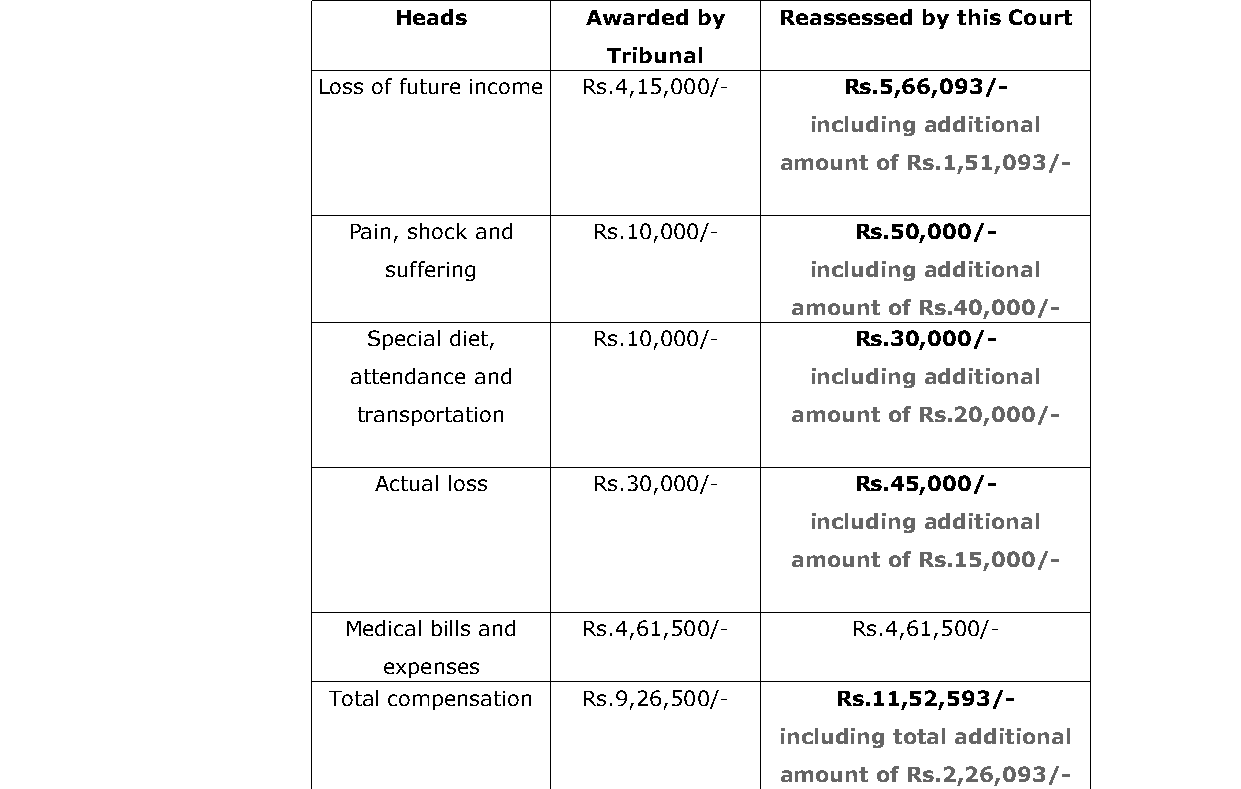 | Heads | Awarded by Tribunal | Reassessed by this Court |
|---|---|---|
| Loss of future income | Rs.4,15,000/- | Rs.5,66,093/- including additional amount of Rs.1,51,093/- |
| Pain, shock and suffering | Rs.10,000/- | Rs.50,000/- including additional amount of Rs.40,000/- |
| Special diet, attendance and transportation | Rs.10,000/- | Rs.30,000/- including additional amount of Rs.20,000/- |
| Actual loss | Rs.30,000/- | Rs.45,000/- including additional amount of Rs.15,000/- |
| Medical bills and expenses | Rs.4,61,500/- | Rs.4,61,500/- |
| Total compensation | Rs.9,26,500/- | Rs.11,52,593/- including total additional amount of Rs.2,26,093/- |